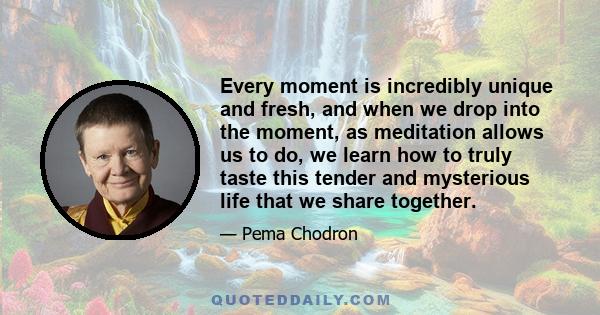 Every moment is incredibly unique and fresh, and when we drop into the moment, as meditation allows us to do, we learn how to truly taste this tender and mysterious life that we share together.

— Pema Chodron

QUOTEDDAILY.COM